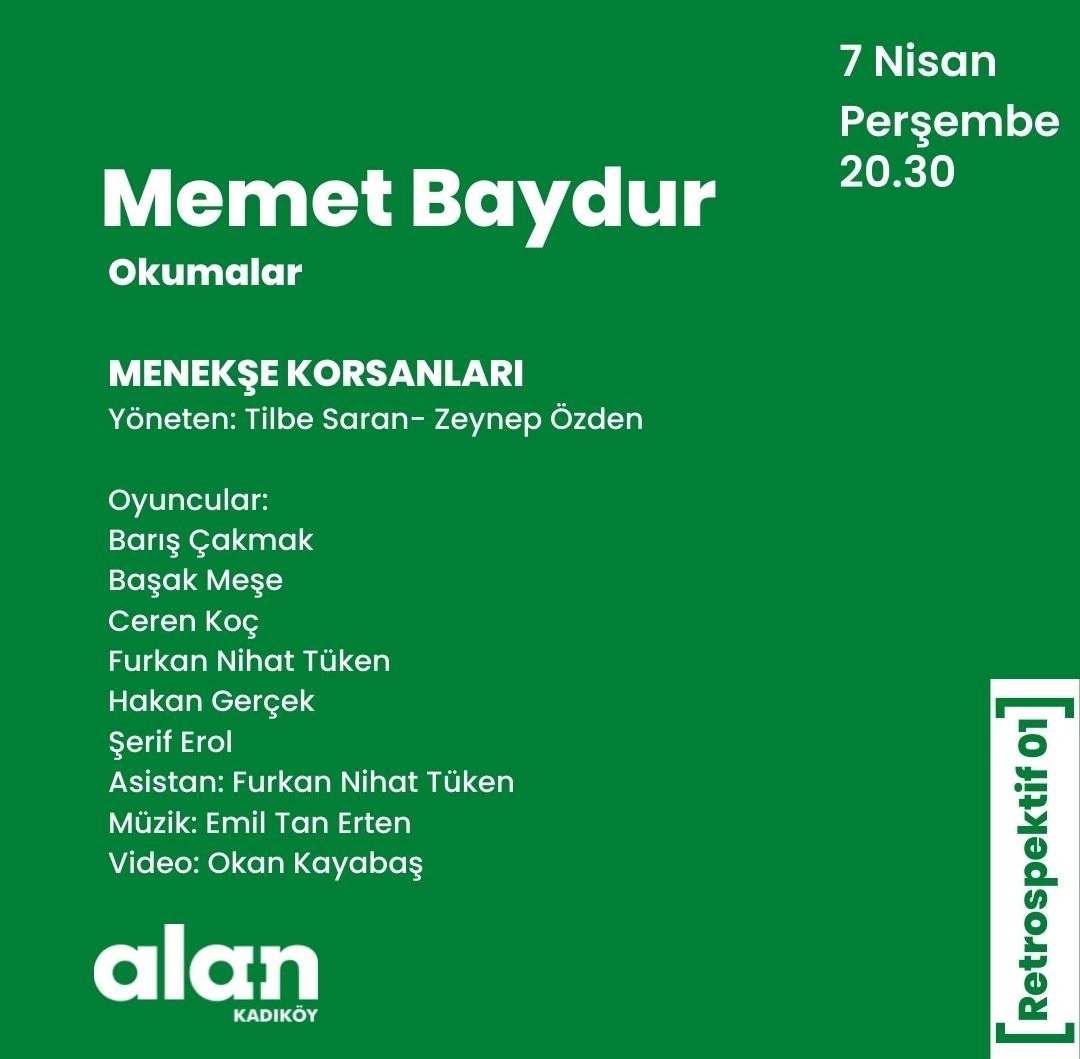 7 Nisan
Perşembe
20.30

Memet Baydur
Okumalar

MENEKŞE KORSANLARI
Yöneten: Tilbe Saran- Zeynep Özden

Oyuncular:
Barış Çakmak
Başak Meşe
Ceren Koç
Furkan Nihat Tüken
Hakan Gerçek
Şerif Erol
Asistan: Furkan Nihat Tüken
Müzik: Emil Tan Erten
Video: Okan Kayabaş

alan
KADIKÖY

[Retrospektif 01]